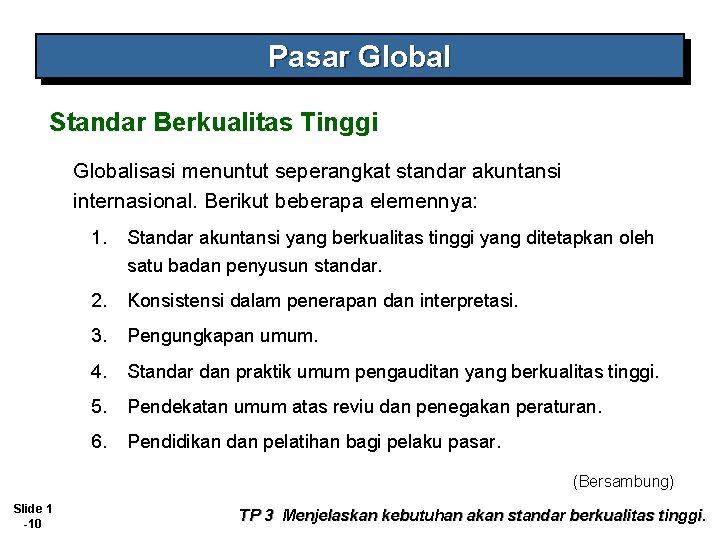 Pasar Global

Standar Berkualitas Tinggi

Globalisasi menuntut seperangkat standar akuntansi internasional. Berikut beberapa elemennya:

1. Standar akuntansi yang berkualitas tinggi yang ditetapkan oleh satu badan penyusun standar.
2. Konsistensi dalam penerapan dan interpretasi.
3. Pengungkapan umum.
4. Standar dan praktik umum pengauditan yang berkualitas tinggi.
5. Pendekatan umum atas reviu dan penegakan peraturan.
6. Pendidikan dan pelatihan bagi pelaku pasar.

(Bersambung)

Slide 1 -10

TP 3 Menjelaskan kebutuhan akan standar berkualitas tinggi.